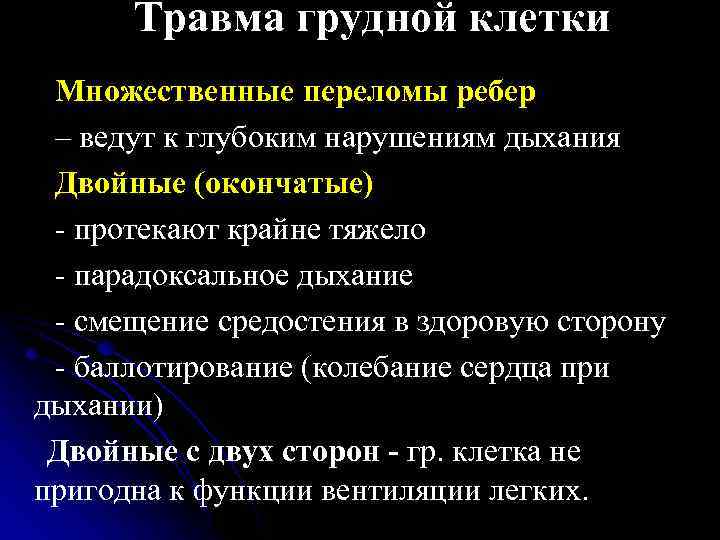 Травма грудной клетки

Множественные переломы ребер

– ведут к глубоким нарушениям дыхания

Двойные (окончатые)

- протекают крайне тяжело

- парадоксальное дыхание

- смещение средостения в здоровую сторону

- баллотирование (колебание сердца при дыхании)

Двойные с двух сторон - гр. клетка не пригодна к функции вентиляции легких.